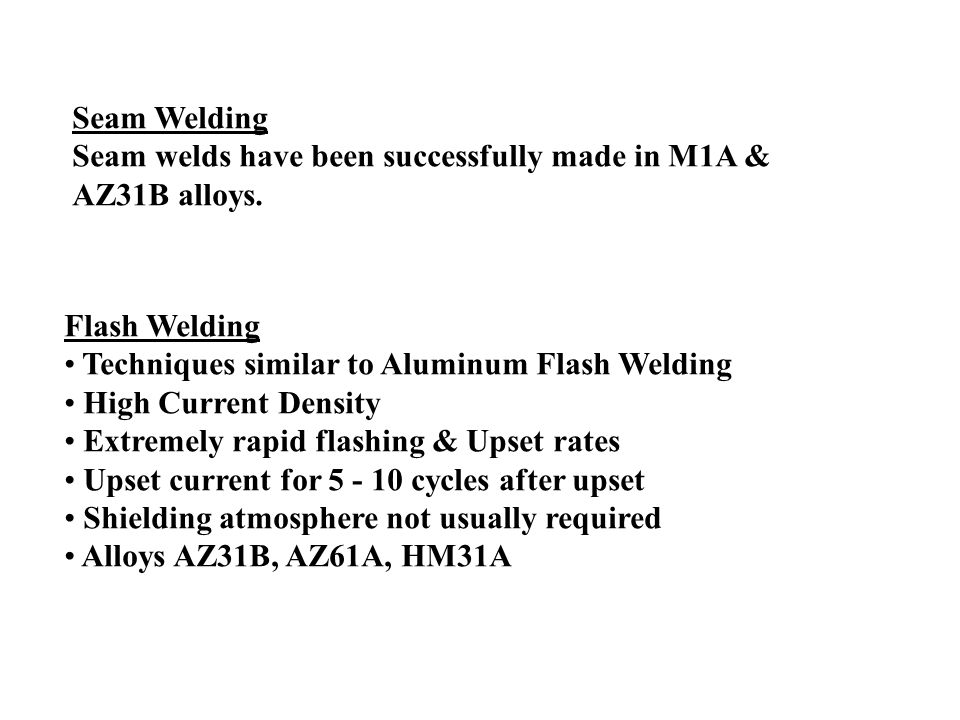 Seam Welding
Seam welds have been successfully made in M1A & AZ31B alloys.

Flash Welding
• Techniques similar to Aluminum Flash Welding
• High Current Density
• Extremely rapid flashing & Upset rates
• Upset current for 5 - 10 cycles after upset
• Shielding atmosphere not usually required
• Alloys AZ31B, AZ61A, HM31A